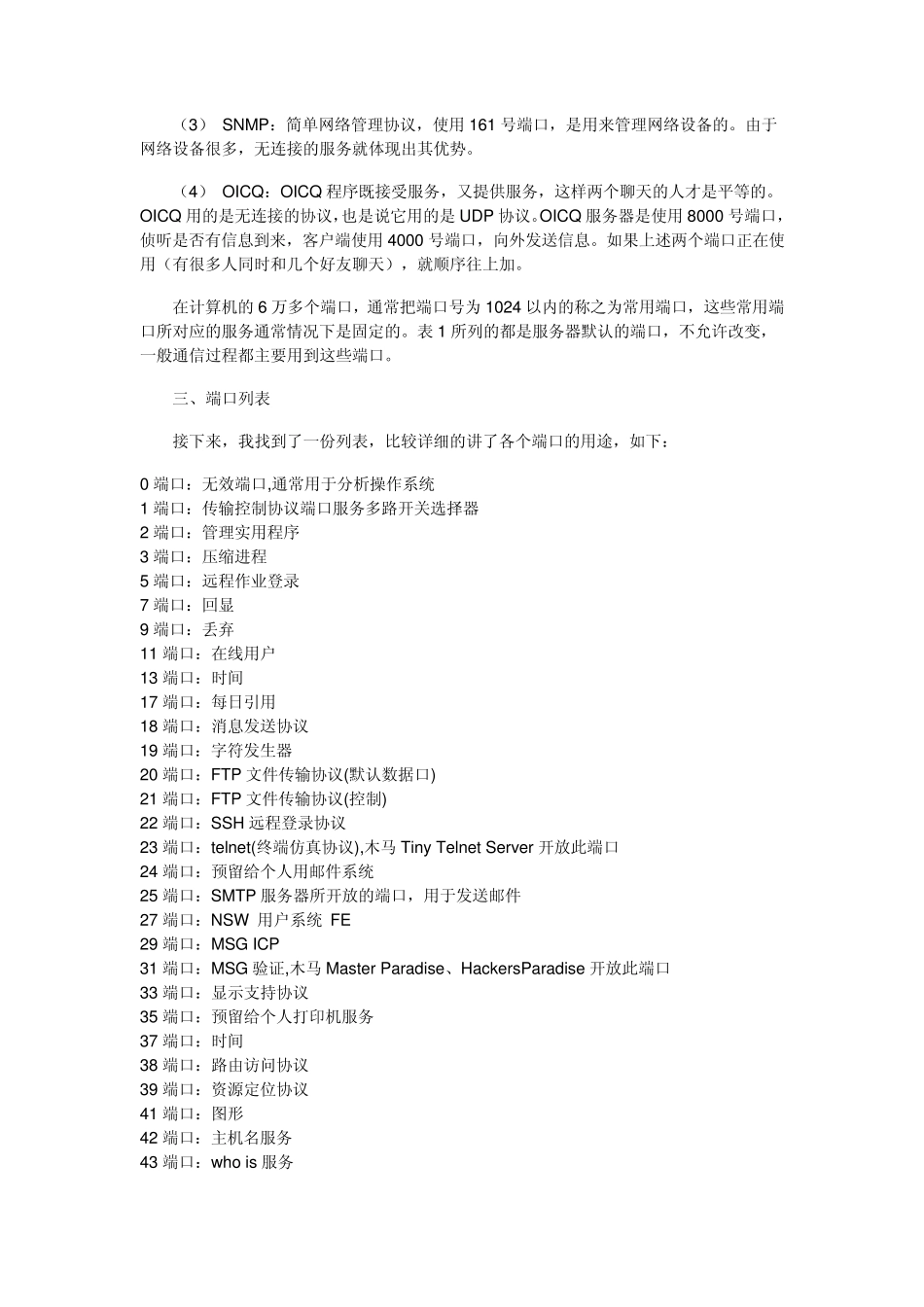 （3） SNMP：简单网络管理协议，使用 161 号端口，是用来管理网络设备的。由于网络设备很多，无连接的服务就体现出其优势。

（4） OICQ：OICQ 程序既接受服务，又提供服务，这样两个聊天的人才是平等的。OICQ 用的是无连接的协议，也是说它用的是 UDP 协议。OICQ 服务器是使用 8000 号端口，侦听是否有信息到来，客户端使用 4000 号端口，向外发送信息。如果上述两个端口正在使用（有很多人同时和几个好友聊天），就顺序往上加。

在计算机的 6 万多个端口，通常把端口号为 1024 以内的称之为常用端口，这些常用端口所对应的服务通常情况下是固定的。表 1 所列的都是服务器默认的端口，不允许改变，一般通信过程都主要用到这些端口。

三、端口列表

接下来，我找到了一份列表，比较详细的讲了各个端口的用途，如下：

0 端口：无效端口,通常用于分析操作系统
1 端口：传输控制协议端口服务多路开关选择器
2 端口：管理实用程序
3 端口：压缩进程
5 端口：远程作业登录
7 端口：回显
9 端口：丢弃
11 端口：在线用户
13 端口：时间
17 端口：每日引用
18 端口：消息发送协议
19 端口：字符发生器
20 端口：FTP 文件传输协议(默认数据口)
21 端口：FTP 文件传输协议(控制)
22 端口：SSH 远程登录协议
23 端口：telnet(终端仿真协议),木马 Tiny Telnet Server 开放此端口
24 端口：预留给个人用邮件系统
25 端口：SMTP 服务器所开放的端口，用于发送邮件
27 端口：NSW 用户系统 FE
29 端口：MSG ICP
31 端口：MSG 验证,木马 Master Paradise、HackersParadise 开放此端口
33 端口：显示支持协议
35 端口：预留给个人打印机服务
37 端口：时间
38 端口：路由访问协议
39 端口：资源定位协议
41 端口：图形
42 端口：主机名服务
43 端口：who is 服务